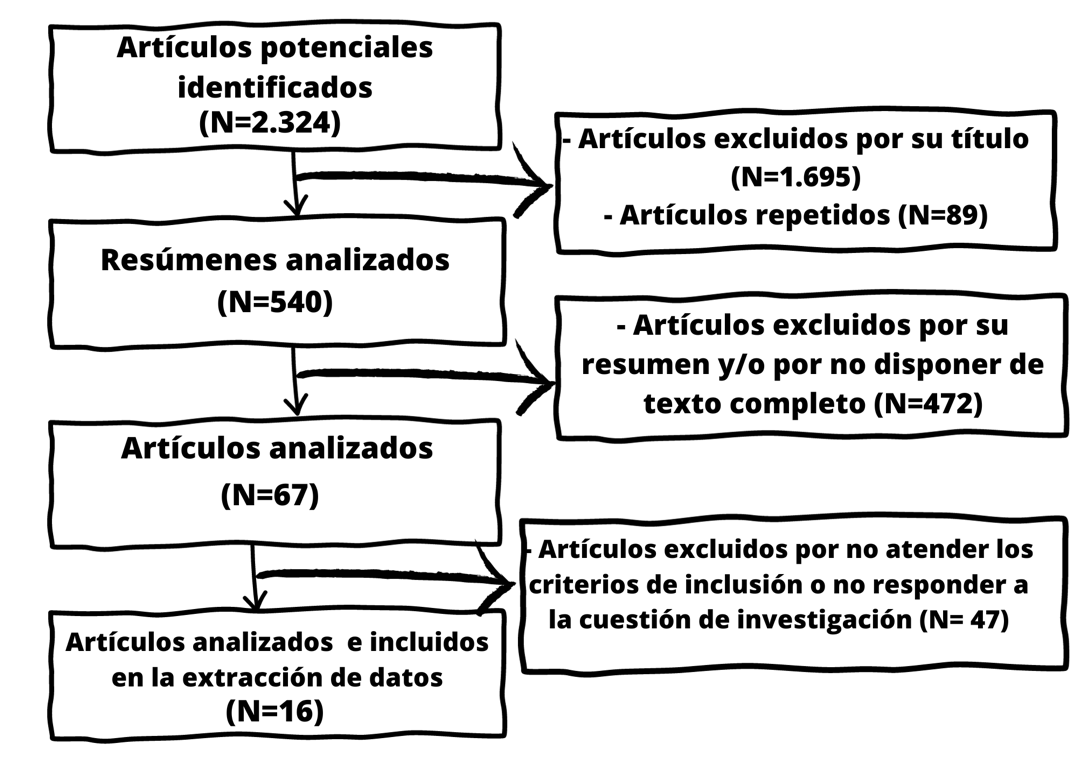 Artículos potenciales identificados
(N=2.324)

- Artículos excluidos por su título
(N=1.695)
- Artículos repetidos (N=89)

Resúmenes analizados
(N=540)

- Artículos excluidos por su resumen y/o por no disponer de texto completo (N=472)

Artículos analizados
(N=67)

- Artículos excluidos por no atender los criterios de inclusión o no responder a la cuestión de investigación (N= 47)

Artículos analizados e incluidos en la extracción de datos
(N=16)